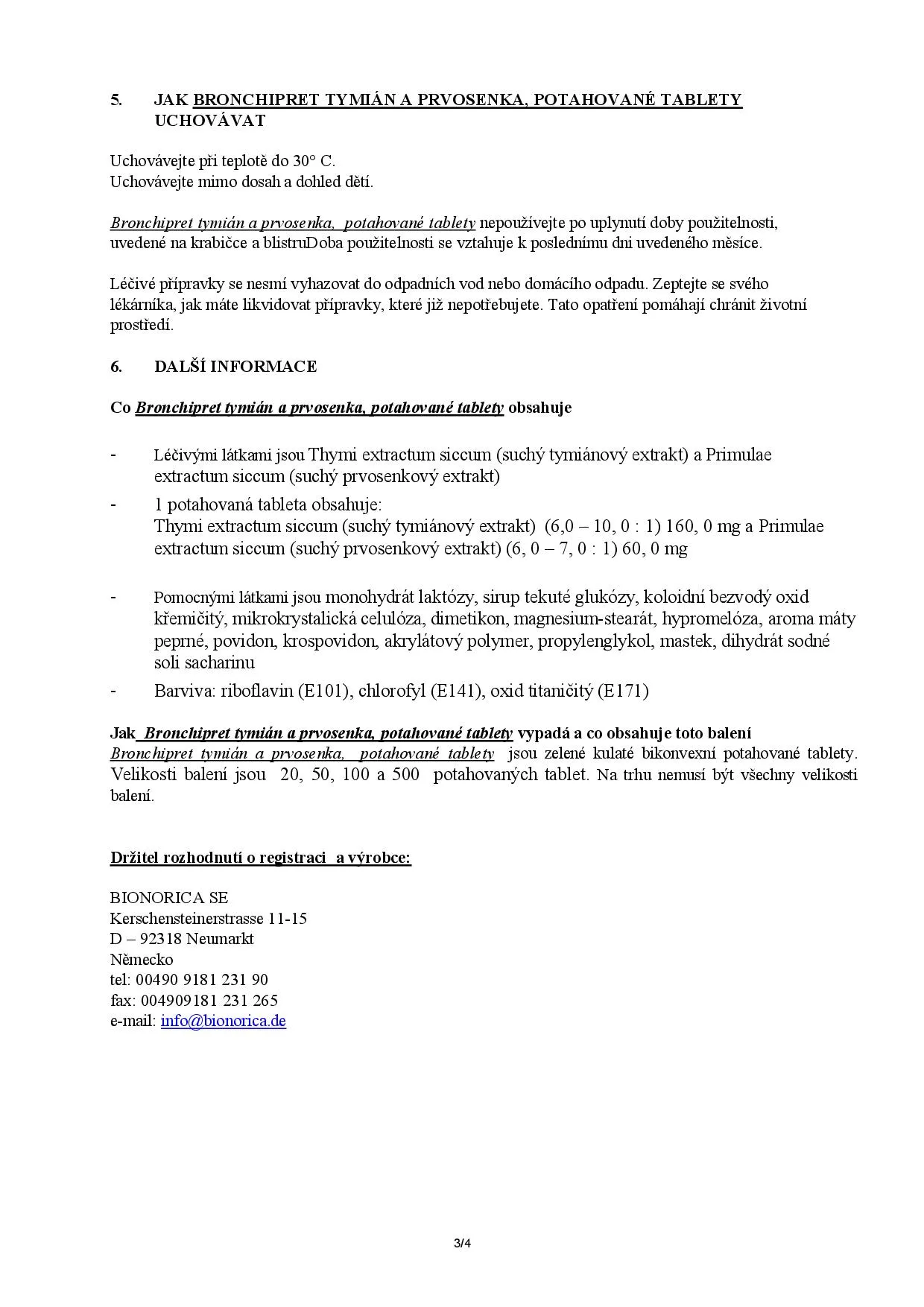 5. JAK BRONCHIPRET TYMIÁN A PRVOSENKA, POTAHOVANÉ TABLETY UCHOVÁVAT

Uchovávejte při teplotě do 30° C.
Uchovávejte mimo dosah a dohled dětí.

Bronchipret tymián a prvosenka, potahované tablety nepoužívejte po uplynutí doby použitelnosti, uvedené na krabičce a blistruDoba použitelnosti se vztahuje k poslednímu dni uvedeného měsíce.

Léčivé přípravky se nesmí vyhazovat do odpadních vod nebo domácího odpadu. Zeptejte se svého lékárníka, jak máte likvidovat přípravky, které již nepotřebujete. Tato opatření pomáhají chránit životní prostředí.

6. DALŠÍ INFORMACE

Co Bronchipret tymián a prvosenka, potahované tablety obsahuje

- Léčivými látkami jsou Thymi extractum siccum (suchý tymiánový extrakt) a Primulae extractum siccum (suchý prvosenkový extrakt)
- 1 potahovaná tableta obsahuje:
Thymi extractum siccum (suchý tymiánový extrakt) (6,0 – 10, 0 : 1) 160, 0 mg a Primulae extractum siccum (suchý prvosenkový extrakt) (6, 0 – 7, 0 : 1) 60, 0 mg

- Pomocnými látkami jsou monohydrát laktózy, sirup tekuté glukózy, koloidní bezvodý oxid křemičitý, mikrokrystalická celulóza, dimetikon, magnesium-stearát, hypromelóza, aroma máty peprné, povidon, krospovidon, akrylátový polymer, propylenglykol, mastek, dihydrát sodné soli sacharinu
- Barviva: riboflavin (E101), chlorofyl (E141), oxid titaničitý (E171)

Jak Bronchipret tymián a prvosenka, potahované tablety vypadá a co obsahuje toto balení
Bronchipret tymián a prvosenka, potahované tablety jsou zelené kulaté bikonvexní potahované tablety. Velikosti balení jsou 20, 50, 100 a 500 potahovaných tablet. Na trhu nemusí být všechny velikosti balení.

Držitel rozhodnutí o registraci a výrobce:

BIONORICA SE
Kerschensteinerstrasse 11-15
D – 92318 Neumarkt
Německo
tel: 00490 9181 231 90
fax: 004909181 231 265
e-mail: info@bionorica.de

3/4